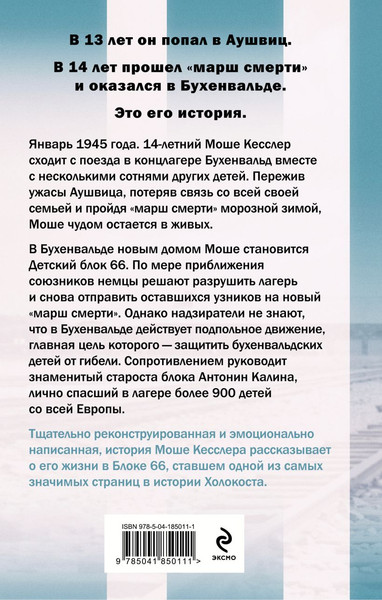 В 13 лет он попал в Аушвиц.

В 14 лет прошел «марш смерти» и оказался в Бухенвальде.

Это его история.

Январь 1945 года. 14-летний Моше Кесслер сходит с поезда в концлагере Бухенвальд вместе с несколькими сотнями других детей. Пережив ужасы Аушвица, потеряв связь со всей своей семьей и пройдя «марш смерти» морозной зимой, Моше чудом остается в живых.

В Бухенвальде новым домом Моше становится Детский блок 66. По мере приближения союзников немцы решают разрушить лагерь и снова отправить оставшихся узников на новый «марш смерти». Однако надзиратели не знают, что в Бухенвальде действует подпольное движение, главная цель которого — защитить бухенвальдских детей от гибели. Сопротивлением руководит знаменитый староста блока Антонин Калина, лично спасший в лагере более 900 детей со всей Европы.

Тщательно реконструированная и эмоционально написанная, история Моше Кесслера рассказывает о его жизни в Блоке 66, ставшем одной из самых значимых страниц в истории Холокоста.

ISBN 978-5-04-185011-1

9 785041 850111 >

ЭКСМО